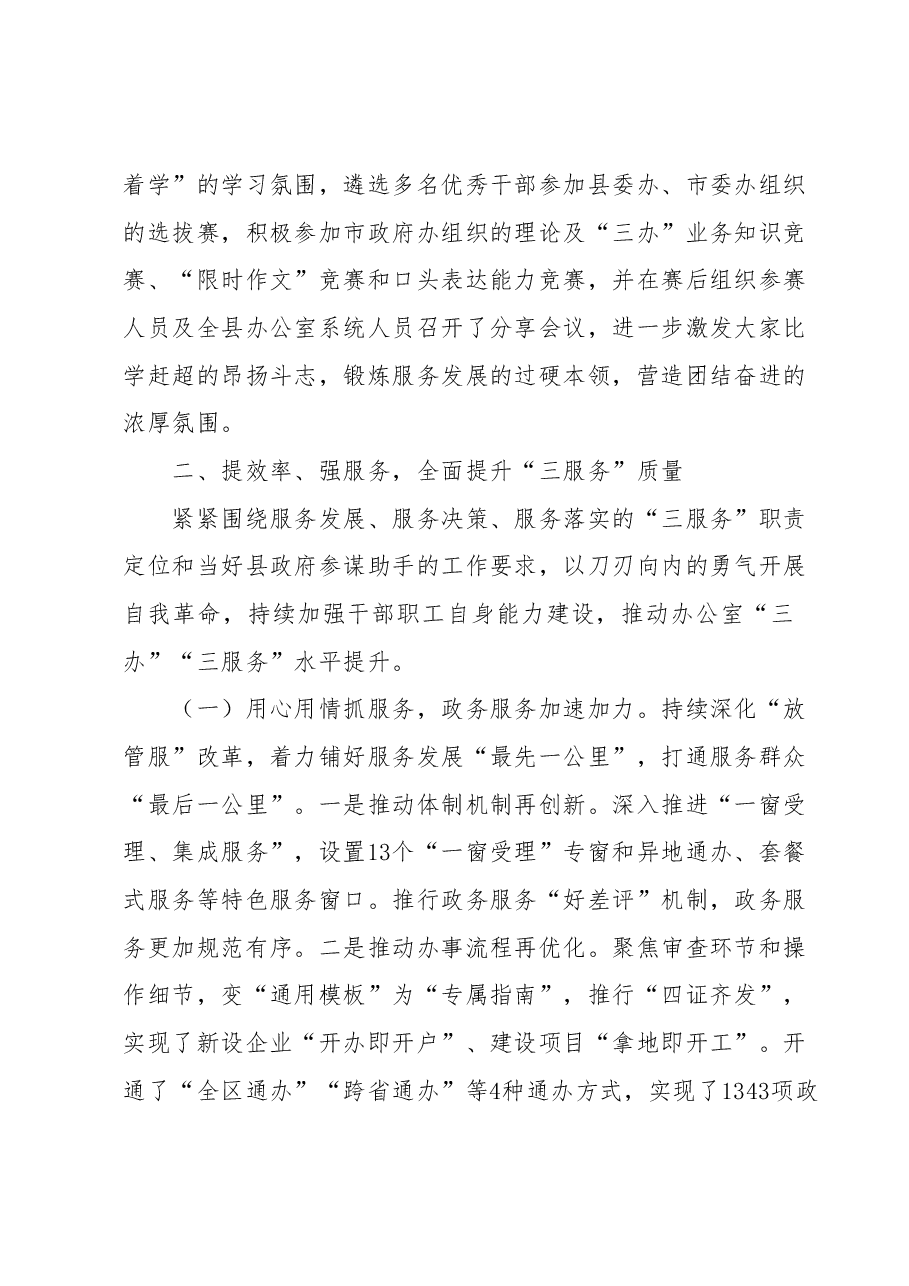 着学”的学习氛围，遴选多名优秀干部参加县委办、市委办组织的选拔赛，积极参加市政府办组织的理论及“三办”业务知识竞赛、“限时作文”竞赛和口头表达能力竞赛，并在赛后组织参赛人员及全县办公室系统人员召开了分享会议，进一步激发大家比学赶超的昂扬斗志，锻炼服务发展的过硬本领，营造团结奋进的浓厚氛围。

二、提效率、强服务，全面提升“三服务”质量

紧紧围绕服务发展、服务决策、服务落实的“三服务”职责定位和当好县政府参谋助手的工作要求，以刀刃向内的勇气开展自我革命，持续加强干部职工自身能力建设，推动办公室“三办”“三服务”水平提升。

（一）用心用情抓服务，政务服务加速加力。持续深化“放管服”改革，着力铺好服务发展“最先一公里”，打通服务群众“最后一公里”。一是推动体制机制再创新。深入推进“一窗受理、集成服务”，设置13个“一窗受理”专窗和异地通办、套餐式服务等特色服务窗口。推行政务服务“好差评”机制，政务服务更加规范有序。二是推动办事流程再优化。聚焦审查环节和操作细节，变“通用模板”为“专属指南”，推行“四证齐发”，实现了新设企业“开办即开户”、建设项目“拿地即开工”。开通了“全区通办”“跨省通办”等4种通办方式，实现了1343项政